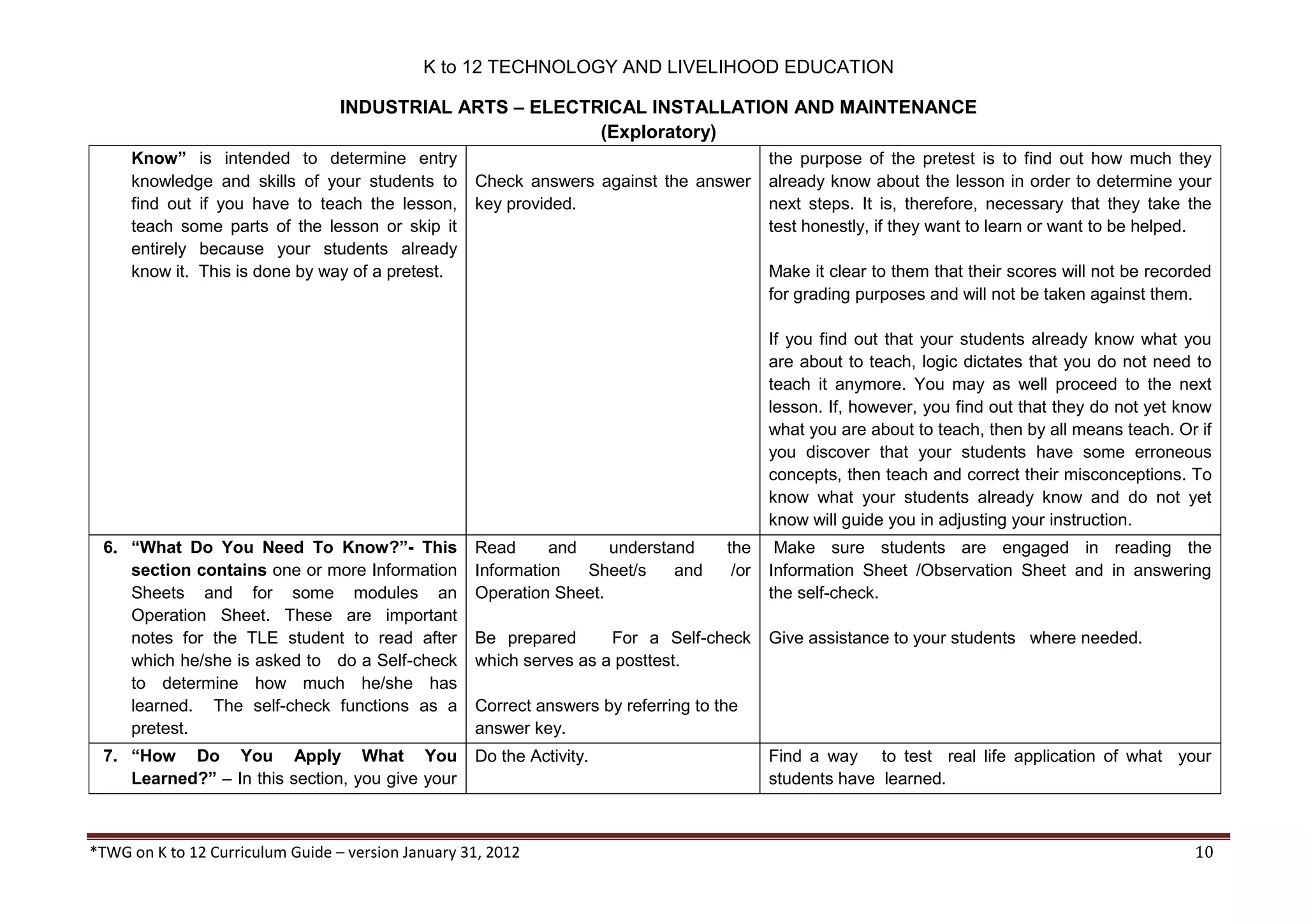 K to 12 TECHNOLOGY AND LIVELIHOOD EDUCATION

INDUSTRIAL ARTS – ELECTRICAL INSTALLATION AND MAINTENANCE
(Exploratory)

| Know" is intended to determine entry knowledge and skills of your students to find out if you have to teach the lesson, teach some parts of the lesson or skip it entirely because your students already know it. This is done by way of a pretest. | Check answers against the answer key provided. | the purpose of the pretest is to find out how much they already know about the lesson in order to determine your next steps. It is, therefore, necessary that they take the test honestly, if they want to learn or want to be helped. Make it clear to them that their scores will not be recorded for grading purposes and will not be taken against them. If you find out that your students already know what you are about to teach, logic dictates that you do not need to teach it anymore. You may as well proceed to the next lesson. If, however, you find out that they do not yet know what you are about to teach, then by all means teach. Or if you discover that your students have some erroneous concepts, then teach and correct their misconceptions. To know what your students already know and do not yet know will guide you in adjusting your instruction. |
|---|---|---|
| 6. "What Do You Need To Know?"- This section contains one or more Information Sheets and for some modules an Operation Sheet. These are important notes for the TLE student to read after which he/she is asked to do a Self-check to determine how much he/she has learned. The self-check functions as a pretest. | Read and understand the Information Sheet/s and /or Operation Sheet. Be prepared For a Self-check which serves as a posttest. Correct answers by referring to the answer key. | Make sure students are engaged in reading the Information Sheet /Observation Sheet and in answering the self-check. Give assistance to your students where needed. |
| 7. "How Do You Apply What You Learned?" – In this section, you give your | Do the Activity. | Find a way to test real life application of what your students have learned. |

*TWG on K to 12 Curriculum Guide – version January 31, 2012 10